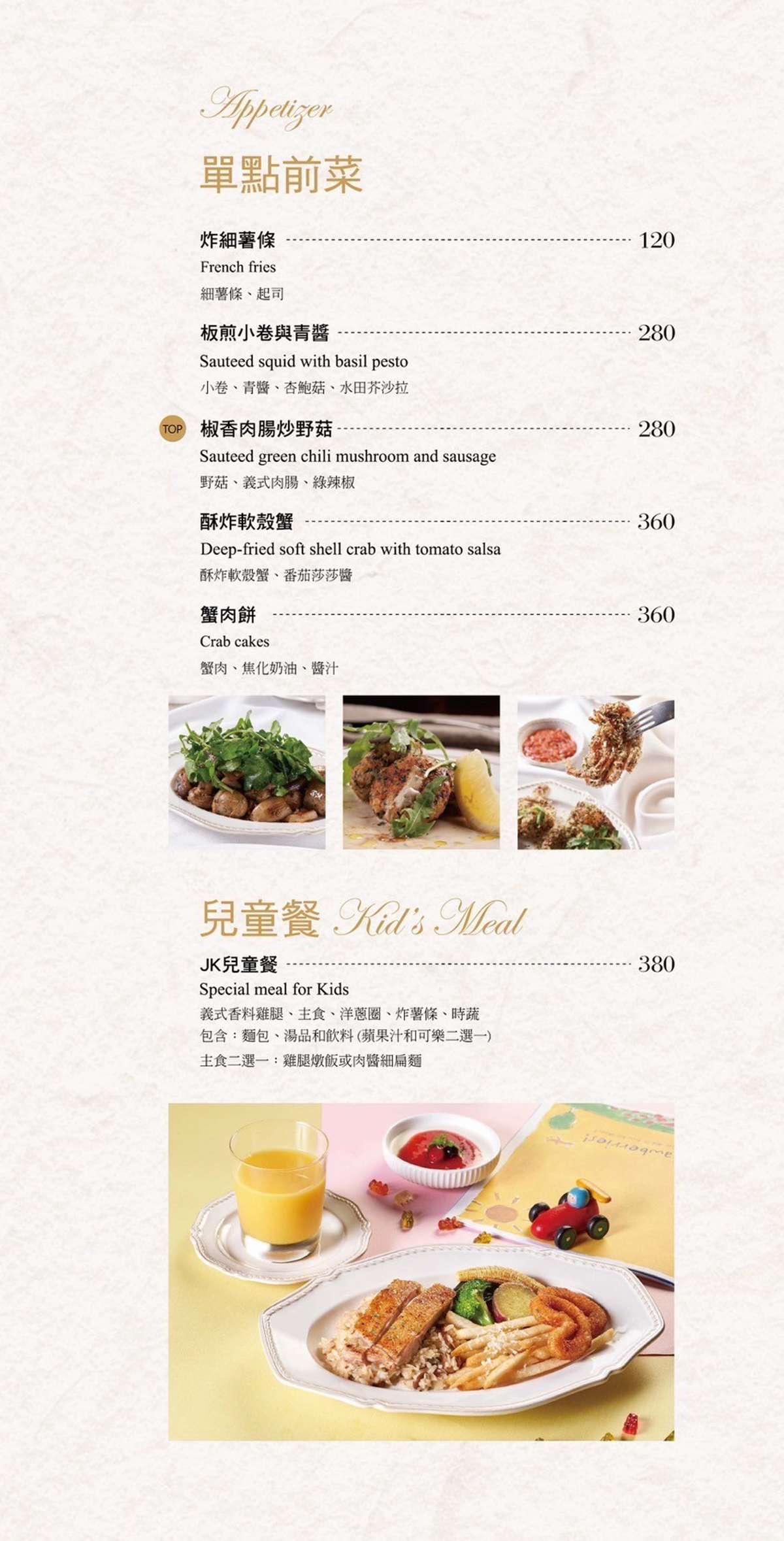 Appetizer

單點前菜

炸細薯條 120
French fries
細薯條、起司

板煎小卷與青醬 280
Sauteed squid with basil pesto
小卷、青醬、杏鮑菇、水田芥沙拉

TOP 椒香肉腸炒野菇 280
Sauteed green chili mushroom and sausage
野菇、義式肉腸、綠辣椒

酥炸軟殼蟹 360
Deep-fried soft shell crab with tomato salsa
酥炸軟殼蟹、番茄莎莎醬

蟹肉餅 360
Crab cakes
蟹肉、焦化奶油、醬汁

兒童餐 Kid's Meal

JK兒童餐 380
Special meal for Kids
義式香料雞腿、主食、洋蔥圈、炸薯條、時蔬
包含：麵包、湯品和飲料 (蘋果汁和可樂二選一)
主食二選一：雞腿燉飯或肉醬細扁麵